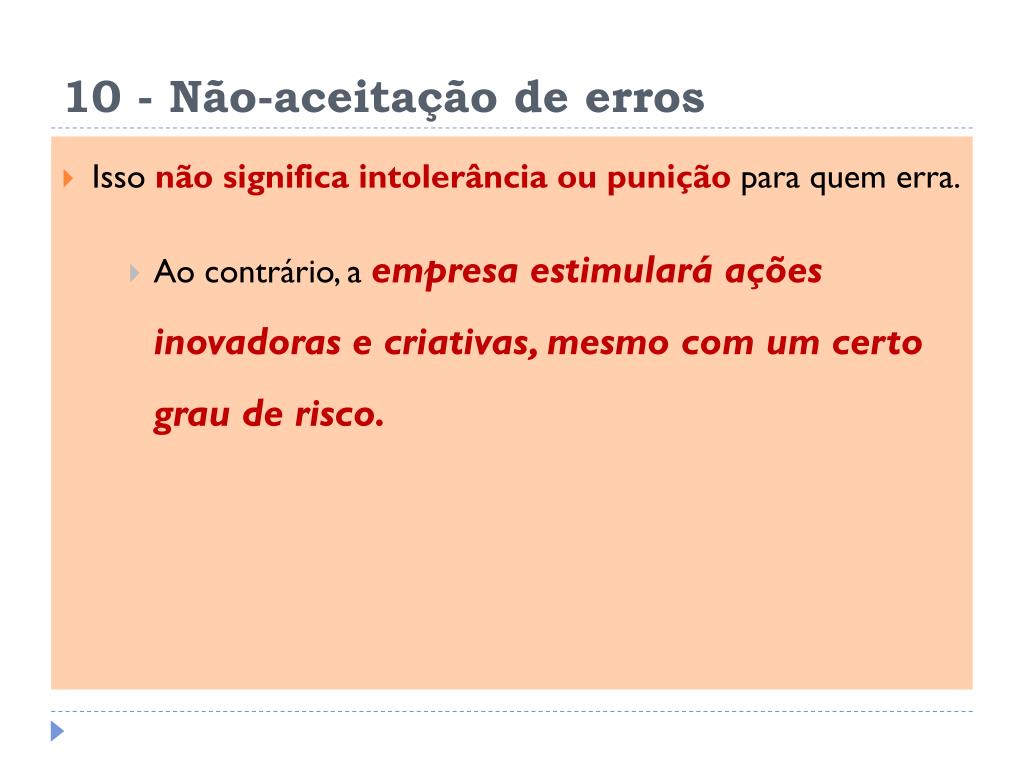 10 - Não-aceitação de erros

Isso não significa intolerância ou punição para quem erra.

Ao contrário, a empresa estimulará ações inovadoras e criativas, mesmo com um certo grau de risco.